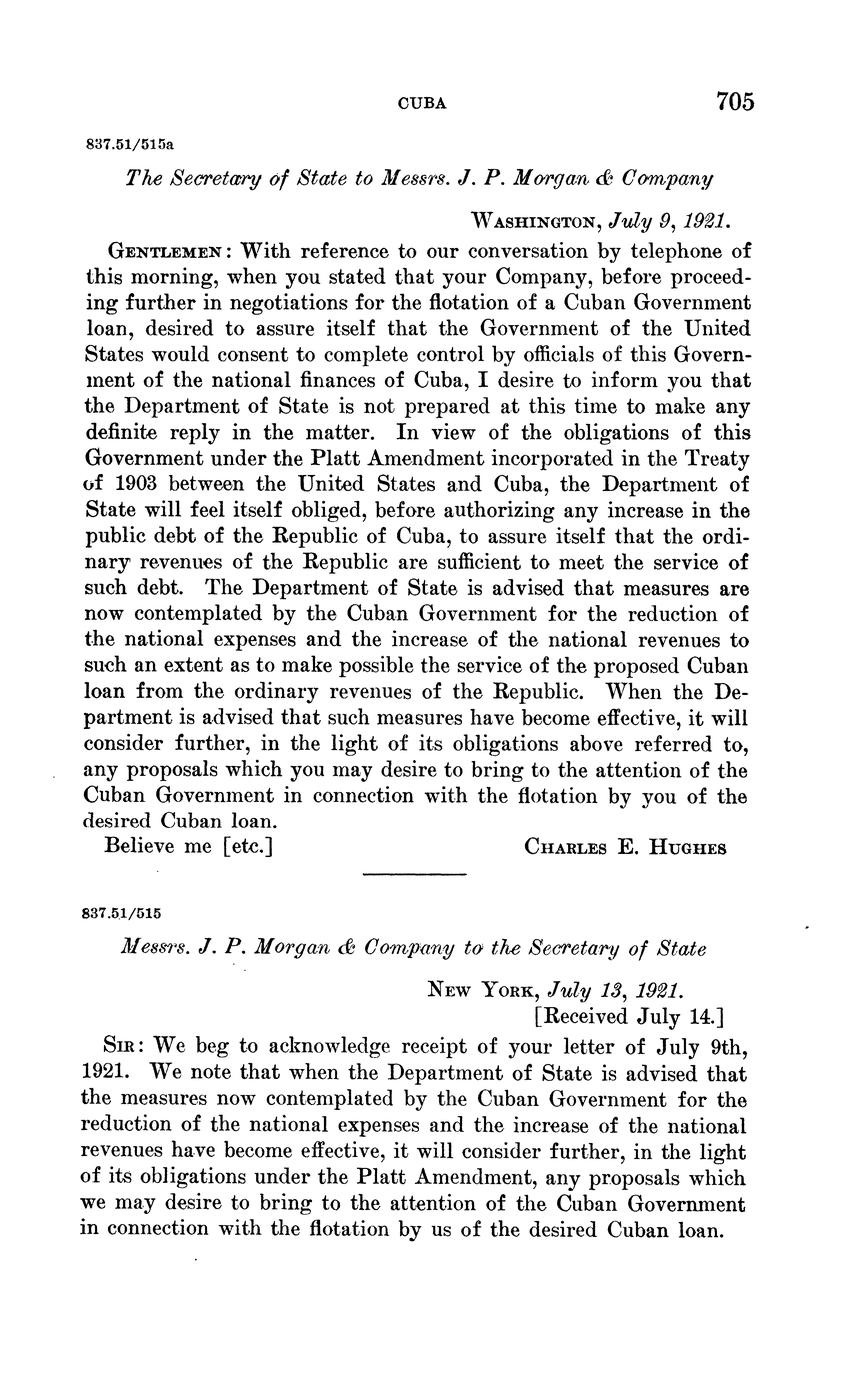 CUBA 705

837.51/515a

The Secretary of State to Messrs. J. P. Morgan & Company

WASHINGTON, July 9, 1921.

GENTLEMEN: With reference to our conversation by telephone of this morning, when you stated that your Company, before proceeding further in negotiations for the flotation of a Cuban Government loan, desired to assure itself that the Government of the United States would consent to complete control by officials of this Government of the national finances of Cuba, I desire to inform you that the Department of State is not prepared at this time to make any definite reply in the matter. In view of the obligations of this Government under the Platt Amendment incorporated in the Treaty of 1903 between the United States and Cuba, the Department of State will feel itself obliged, before authorizing any increase in the public debt of the Republic of Cuba, to assure itself that the ordinary revenues of the Republic are sufficient to meet the service of such debt. The Department of State is advised that measures are now contemplated by the Cuban Government for the reduction of the national expenses and the increase of the national revenues to such an extent as to make possible the service of the proposed Cuban loan from the ordinary revenues of the Republic. When the Department is advised that such measures have become effective, it will consider further, in the light of its obligations above referred to, any proposals which you may desire to bring to the attention of the Cuban Government in connection with the flotation by you of the desired Cuban loan.

Believe me [etc.] CHARLES E. HUGHES

837.51/515

Messrs. J. P. Morgan & Company to the Secretary of State

NEW YORK, July 13, 1921.
[Received July 14.]

SIR: We beg to acknowledge receipt of your letter of July 9th, 1921. We note that when the Department of State is advised that the measures now contemplated by the Cuban Government for the reduction of the national expenses and the increase of the national revenues have become effective, it will consider further, in the light of its obligations under the Platt Amendment, any proposals which we may desire to bring to the attention of the Cuban Government in connection with the flotation by us of the desired Cuban loan.